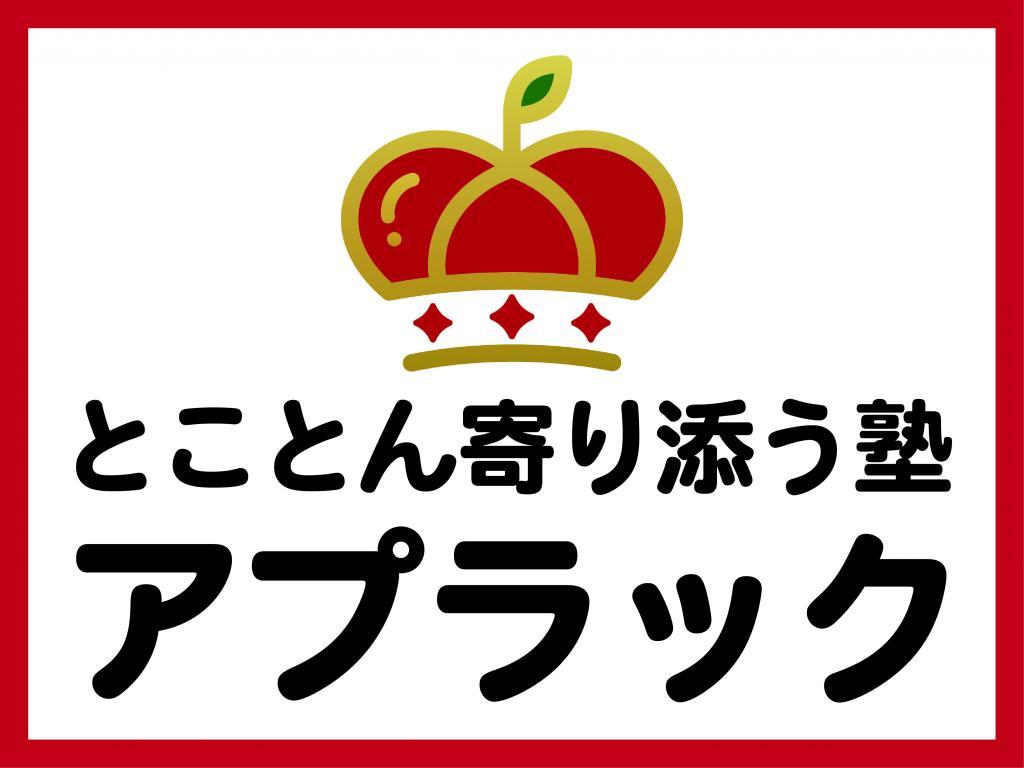 とことん寄り添う塾

アプラック